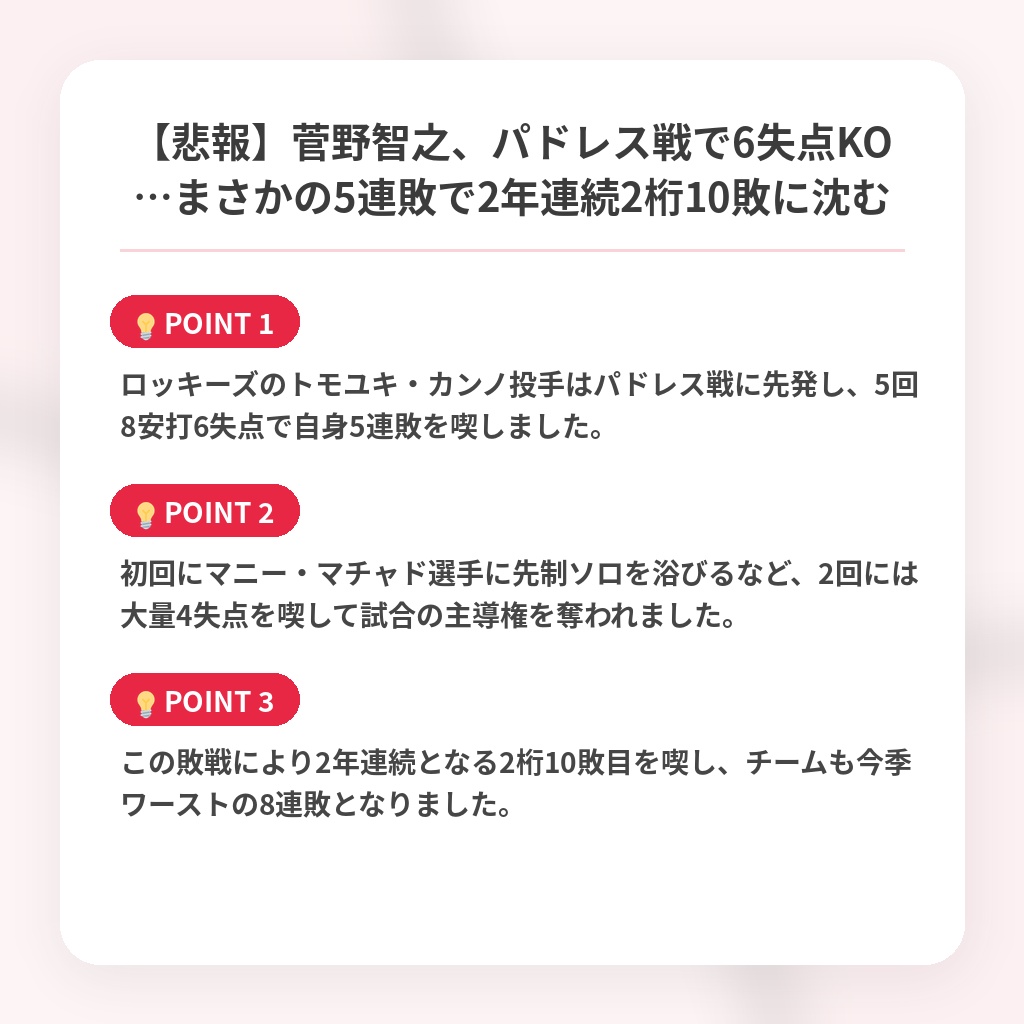 【悲報】菅野智之、パドレス戦で6失点KO…まさかの5連敗で2年連続2桁10敗に沈む

POINT 1

ロッキーズのトモユキ・カンノ投手はパドレス戦に先発し、5回8安打6失点で自身5連敗を喫しました。

POINT 2

初回にマニー・マチャド選手に先制ソロを浴びるなど、2回には大量4失点を喫して試合の主導権を奪われました。

POINT 3

この敗戦により2年連続となる2桁10敗目を喫し、チームも今季ワーストの8連敗となりました。